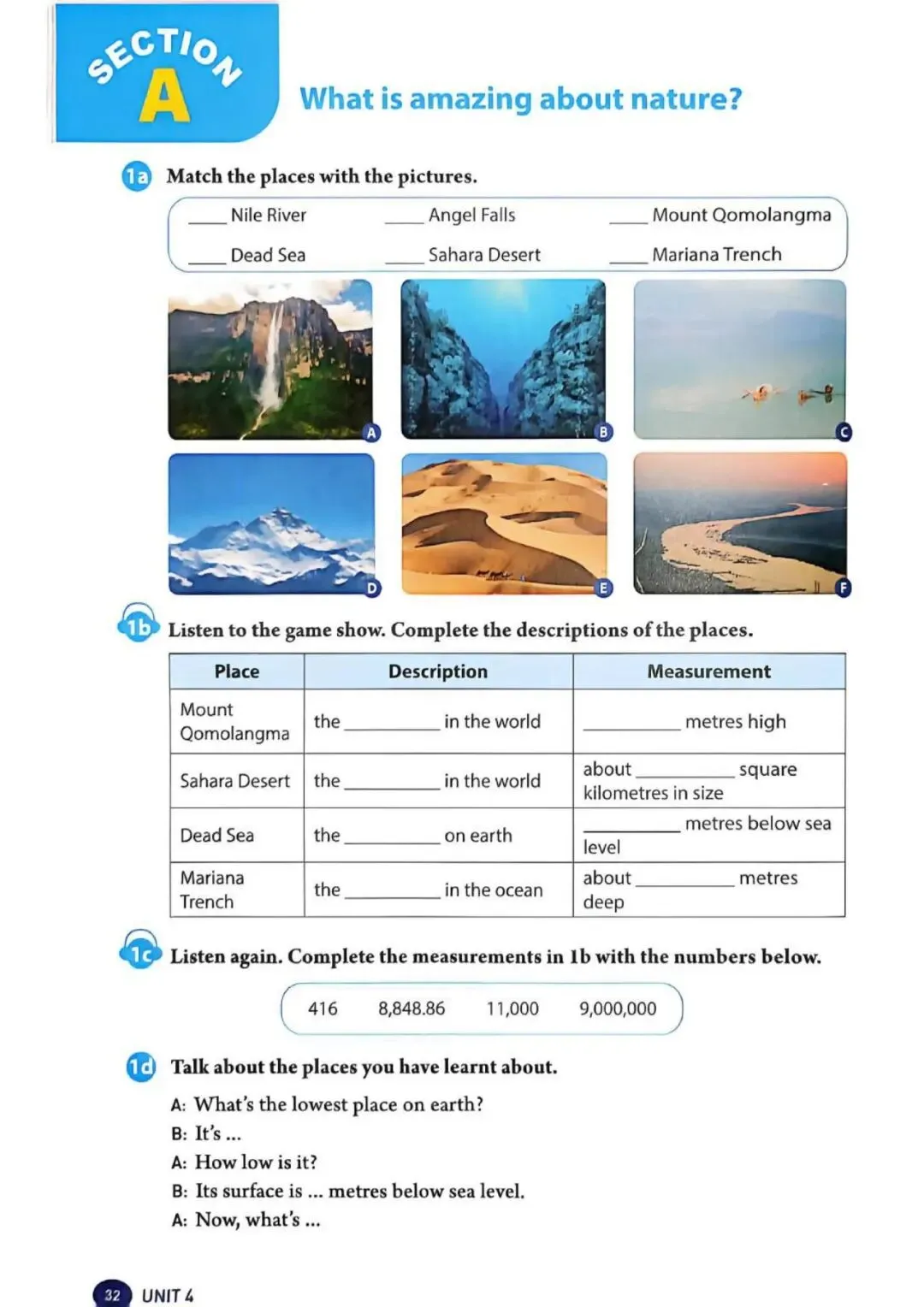 SECTION A

What is amazing about nature?

1a Match the places with the pictures.

____ Nile River ____ Angel Falls ____ Mount Qomolangma

____ Dead Sea ____ Sahara Desert ____ Mariana Trench

A B C D E F

1b Listen to the game show. Complete the descriptions of the places.

| Place | Description | Measurement |
|---|---|---|
| Mount Qomolangma | the ________ in the world | ________ metres high |
| Sahara Desert | the ________ in the world | about ________ square kilometres in size |
| Dead Sea | the ________ on earth | ________ metres below sea level |
| Mariana Trench | the ________ in the ocean | about ________ metres deep |

1c Listen again. Complete the measurements in 1b with the numbers below.

416 8,848.86 11,000 9,000,000

1d Talk about the places you have learnt about.

A: What's the lowest place on earth?
B: It's ...
A: How low is it?
B: Its surface is ... metres below sea level.
A: Now, what's ...

32 UNIT 4